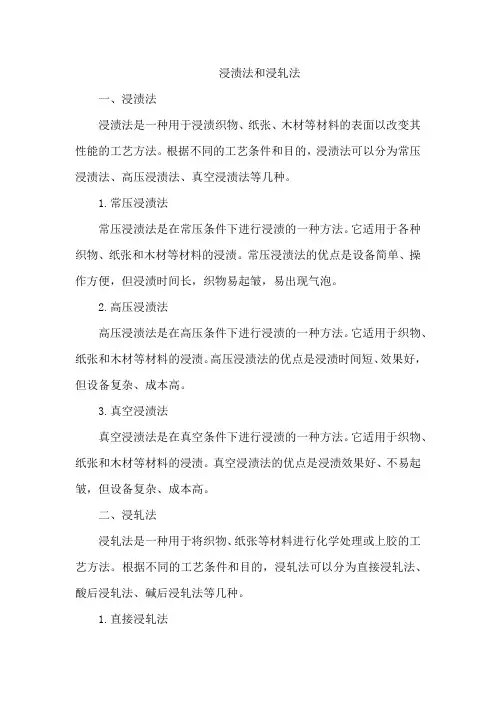 浸渍法和浸轧法

一、浸渍法

浸渍法是一种用于浸渍织物、纸张、木材等材料的表面以改变其性能的工艺方法。根据不同的工艺条件和目的，浸渍法可以分为常压浸渍法、高压浸渍法、真空浸渍法等几种。

1. 常压浸渍法

常压浸渍法是在常压条件下进行浸渍的一种方法。它适用于各种织物、纸张和木材等材料的浸渍。常压浸渍法的优点是设备简单、操作方便，但浸渍时间长，织物易起皱，易出现气泡。

2. 高压浸渍法

高压浸渍法是在高压条件下进行浸渍的一种方法。它适用于织物、纸张和木材等材料的浸渍。高压浸渍法的优点是浸渍时间短、效果好，但设备复杂、成本高。

3. 真空浸渍法

真空浸渍法是在真空条件下进行浸渍的一种方法。它适用于织物、纸张和木材等材料的浸渍。真空浸渍法的优点是浸渍效果好、不易起皱，但设备复杂、成本高。

二、浸轧法

浸轧法是一种用于将织物、纸张等材料进行化学处理或上胶的工艺方法。根据不同的工艺条件和目的，浸轧法可以分为直接浸轧法、酸后浸轧法、碱后浸轧法等几种。

1. 直接浸轧法